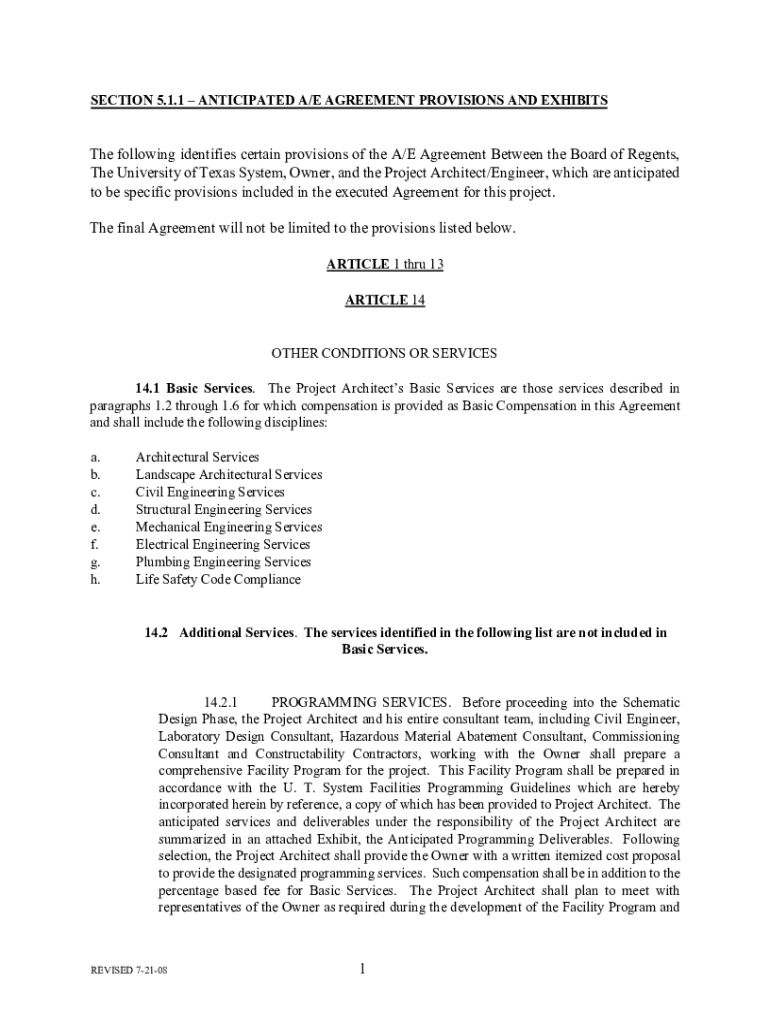 SECTION 5.1.1 – ANTICIPATED A/E AGREEMENT PROVISIONS AND EXHIBITS

The following identifies certain provisions of the A/E Agreement Between the Board of Regents, The University of Texas System, Owner, and the Project Architect/Engineer, which are anticipated to be specific provisions included in the executed Agreement for this project.

The final Agreement will not be limited to the provisions listed below.

ARTICLE 1 thru 13

ARTICLE 14

OTHER CONDITIONS OR SERVICES

14.1 Basic Services. The Project Architect's Basic Services are those services described in paragraphs 1.2 through 1.6 for which compensation is provided as Basic Compensation in this Agreement and shall include the following disciplines:

a. Architectural Services
b. Landscape Architectural Services
c. Civil Engineering Services
d. Structural Engineering Services
e. Mechanical Engineering Services
f. Electrical Engineering Services
g. Plumbing Engineering Services
h. Life Safety Code Compliance

14.2 Additional Services. The services identified in the following list are not included in Basic Services.

14.2.1 PROGRAMMING SERVICES. Before proceeding into the Schematic Design Phase, the Project Architect and his entire consultant team, including Civil Engineer, Laboratory Design Consultant, Hazardous Material Abatement Consultant, Commissioning Consultant and Constructability Contractors, working with the Owner shall prepare a comprehensive Facility Program for the project. This Facility Program shall be prepared in accordance with the U. T. System Facilities Programming Guidelines which are hereby incorporated herein by reference, a copy of which has been provided to Project Architect. The anticipated services and deliverables under the responsibility of the Project Architect are summarized in an attached Exhibit, the Anticipated Programming Deliverables. Following selection, the Project Architect shall provide the Owner with a written itemized cost proposal to provide the designated programming services. Such compensation shall be in addition to the percentage based fee for Basic Services. The Project Architect shall plan to meet with representatives of the Owner as required during the development of the Facility Program and

REVISED 7-21-08

1